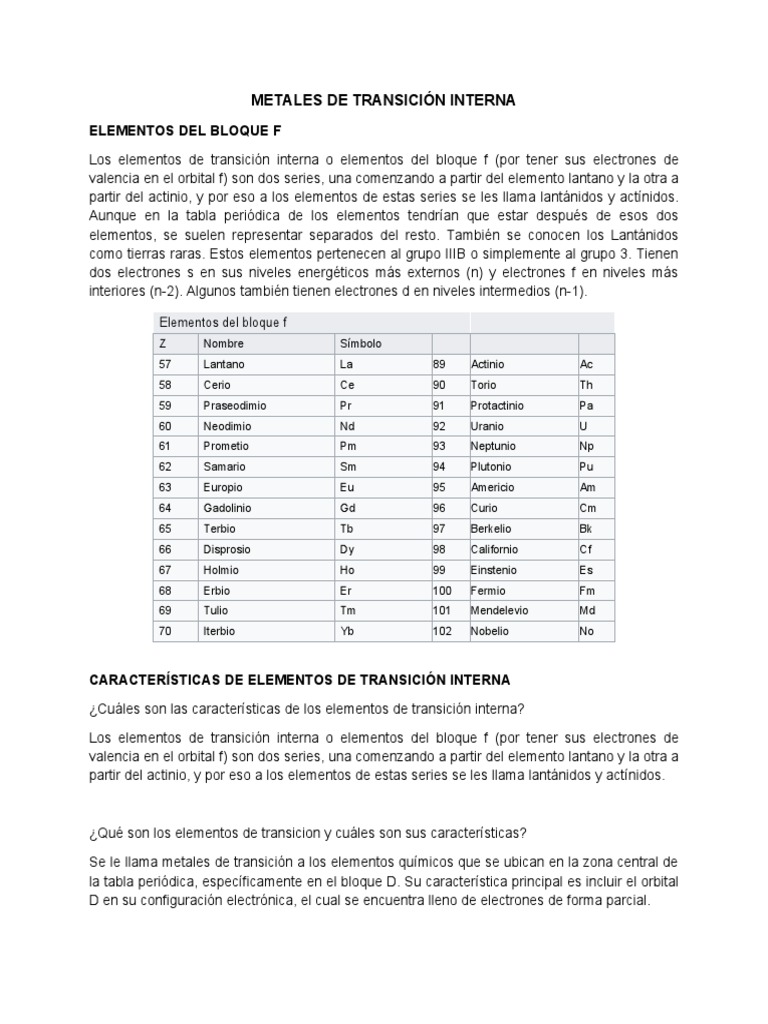 METALES DE TRANSICIÓN INTERNA

ELEMENTOS DEL BLOQUE F

Los elementos de transición interna o elementos del bloque f (por tener sus electrones de valencia en el orbital f) son dos series, una comenzando a partir del elemento lantano y la otra a partir del actinio, y por eso a los elementos de estas series se les llama lantánidos y actínidos. Aunque en la tabla periódica de los elementos tendrían que estar después de esos dos elementos, se suelen representar separados del resto. También se conocen los Lantánidos como tierras raras. Estos elementos pertenecen al grupo IIIB o simplemente al grupo 3. Tienen dos electrones s en sus niveles energéticos más externos (n) y electrones f en niveles más interiores (n-2). Algunos también tienen electrones d en niveles intermedios (n-1).

| Elementos del bloque f | | | | | |
|---|---|---|---|---|---|
| Z | Nombre | Símbolo | | | |
| 57 | Lantano | La | 89 | Actinio | Ac |
| 58 | Cerio | Ce | 90 | Torio | Th |
| 59 | Praseodimio | Pr | 91 | Protactinio | Pa |
| 60 | Neodimio | Nd | 92 | Uranio | U |
| 61 | Prometio | Pm | 93 | Neptunio | Np |
| 62 | Samario | Sm | 94 | Plutonio | Pu |
| 63 | Europio | Eu | 95 | Americio | Am |
| 64 | Gadolinio | Gd | 96 | Curio | Cm |
| 65 | Terbio | Tb | 97 | Berkelio | Bk |
| 66 | Disprosio | Dy | 98 | Californio | Cf |
| 67 | Holmio | Ho | 99 | Einstenio | Es |
| 68 | Erbio | Er | 100 | Fermio | Fm |
| 69 | Tulio | Tm | 101 | Mendelevio | Md |
| 70 | Iterbio | Yb | 102 | Nobelio | No |

CARACTERÍSTICAS DE ELEMENTOS DE TRANSICIÓN INTERNA

¿Cuáles son las características de los elementos de transición interna?

Los elementos de transición interna o elementos del bloque f (por tener sus electrones de valencia en el orbital f) son dos series, una comenzando a partir del elemento lantano y la otra a partir del actinio, y por eso a los elementos de estas series se les llama lantánidos y actínidos.

¿Qué son los elementos de transicion y cuáles son sus características?

Se le llama metales de transición a los elementos químicos que se ubican en la zona central de la tabla periódica, específicamente en el bloque D. Su característica principal es incluir el orbital D en su configuración electrónica, el cual se encuentra lleno de electrones de forma parcial.